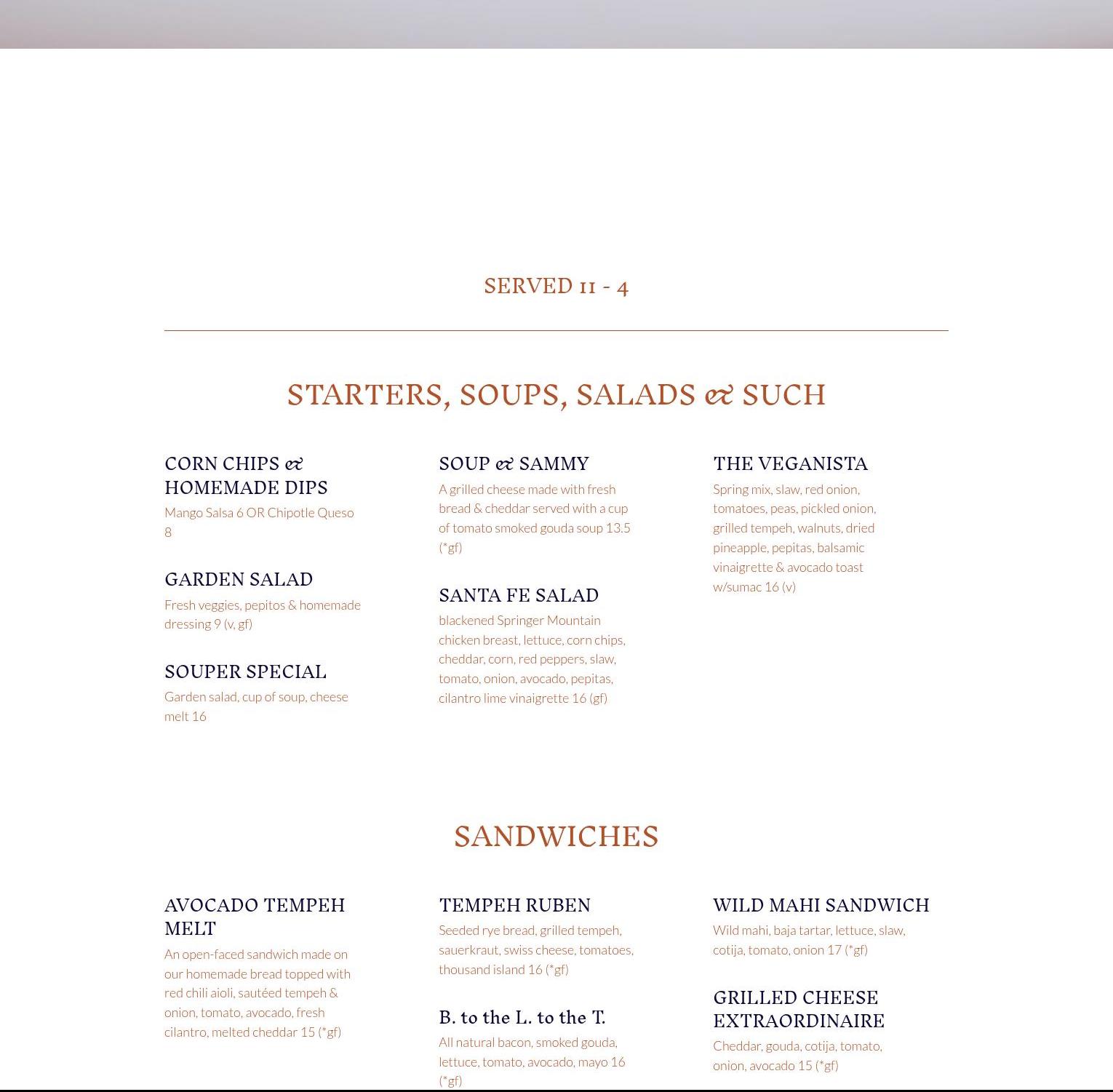 SERVED 11 - 4

STARTERS, SOUPS, SALADS & SUCH

CORN CHIPS & HOMEMADE DIPS

Mango Salsa 6 OR Chipotle Queso 8

GARDEN SALAD

Fresh veggies, pepitos & homemade dressing 9 (v, gf)

SOUPER SPECIAL

Garden salad, cup of soup, cheese melt 16

SOUP & SAMMY

A grilled cheese made with fresh bread & cheddar served with a cup of tomato smoked gouda soup 13.5 (*gf)

SANTA FE SALAD

blackened Springer Mountain chicken breast, lettuce, corn chips, cheddar, corn, red peppers, slaw, tomato, onion, avocado, pepitas, cilantro lime vinaigrette 16 (gf)

THE VEGANISTA

Spring mix, slaw, red onion, tomatoes, peas, pickled onion, grilled tempeh, walnuts, dried pineapple, pepitas, balsamic vinaigrette & avocado toast w/sumac 16 (v)

SANDWICHES

AVOCADO TEMPEH MELT

An open-faced sandwich made on our homemade bread topped with red chili aioli, sautéed tempeh & onion, tomato, avocado, fresh cilantro, melted cheddar 15 (*gf)

TEMPEH RUBEN

Seeded rye bread, grilled tempeh, sauerkraut, swiss cheese, tomatoes, thousand island 16 (*gf)

B. to the L. to the T.

All natural bacon, smoked gouda, lettuce, tomato, avocado, mayo 16 (*gf)

WILD MAHI SANDWICH

Wild mahi, baja tartar, lettuce, slaw, cotija, tomato, onion 17 (*gf)

GRILLED CHEESE EXTRAORDINAIRE

Cheddar, gouda, cotija, tomato, onion, avocado 15 (*gf)